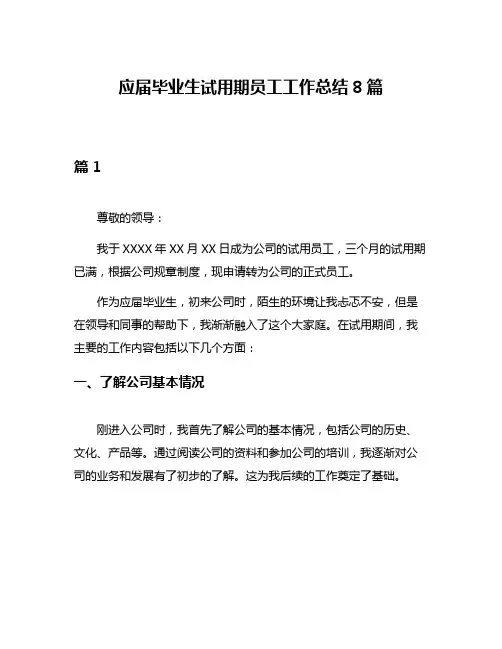 应届毕业生试用期员工工作总结 8 篇

篇 1

尊敬的领导：

我于 XXXX 年 XX 月 XX 日成为公司的试用员工，三个月的试用期已满，根据公司规章制度，现申请转为公司的正式员工。

作为应届毕业生，初来公司时，陌生的环境让我忐忑不安，但是在领导和同事的帮助下，我渐渐融入了这个大家庭。在试用期间，我主要的工作内容包括以下几个方面：

一、了解公司基本情况

刚进入公司时，我首先了解公司的基本情况，包括公司的历史、文化、产品等。通过阅读公司的资料和参加公司的培训，我逐渐对公司的业务和发展有了初步的了解。这为我后续的工作奠定了基础。